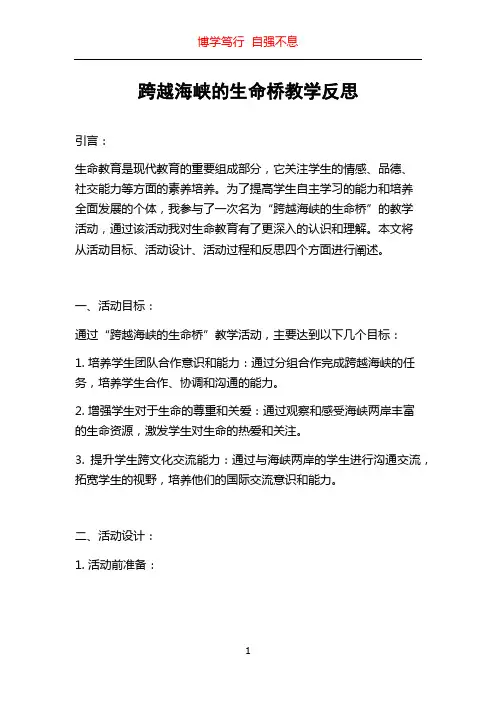 博学笃行 自强不息

跨越海峡的生命桥教学反思

引言：

生命教育是现代教育的重要组成部分，它关注学生的情感、品德、社交能力等方面的素养培养。为了提高学生自主学习的能力和培养全面发展的个体，我参与了一次名为“跨越海峡的生命桥”的教学活动，通过该活动我对生命教育有了更深入的认识和理解。本文将从活动目标、活动设计、活动过程和反思四个方面进行阐述。

一、活动目标：

通过“跨越海峡的生命桥”教学活动，主要达到以下几个目标：

1. 培养学生团队合作意识和能力：通过分组合作完成跨越海峡的任务，培养学生合作、协调和沟通的能力。

2. 增强学生对于生命的尊重和关爱：通过观察和感受海峡两岸丰富的生命资源，激发学生对生命的热爱和关注。

3. 提升学生跨文化交流能力：通过与海峡两岸的学生进行沟通交流，拓宽学生的视野，培养他们的国际交流意识和能力。

二、活动设计：

1. 活动前准备：

1